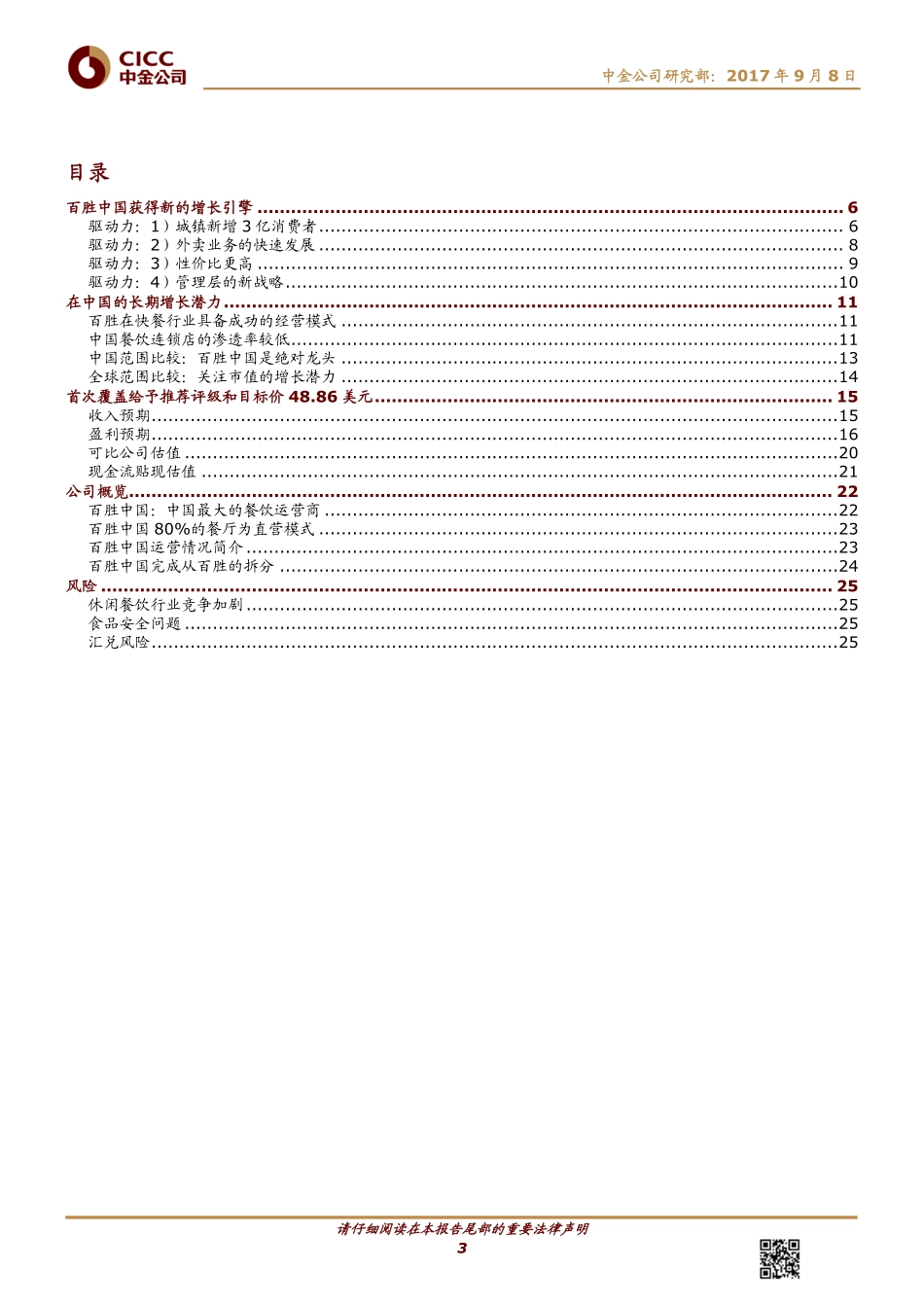 CICC
中金公司

中金公司研究部：2017 年 9 月 8 日

目录

百胜中国获得新的增长引擎 ........ 6
驱动力：1）城镇新增 3 亿消费者 ........ 6
驱动力：2）外卖业务的快速发展 ........ 8
驱动力：3）性价比更高 ........ 9
驱动力：4）管理层的新战略 ........ 10
在中国的长期增长潜力 ........ 11
百胜在快餐行业具备成功的经营模式 ........ 11
中国餐饮连锁店的渗透率较低 ........ 11
中国范围比较：百胜中国是绝对龙头 ........ 13
全球范围比较：关注市值的增长潜力 ........ 14
首次覆盖给予推荐评级和目标价 48.86 美元 ........ 15
收入预期 ........ 15
盈利预期 ........ 16
可比公司估值 ........ 20
现金流贴现估值 ........ 21
公司概览 ........ 22
百胜中国：中国最大的餐饮运营商 ........ 22
百胜中国 80%的餐厅为直营模式 ........ 23
百胜中国运营情况简介 ........ 23
百胜中国完成从百胜的拆分 ........ 24
风险 ........ 25
休闲餐饮行业竞争加剧 ........ 25
食品安全问题 ........ 25
汇兑风险 ........ 25

请仔细阅读在本报告尾部的重要法律声明
3